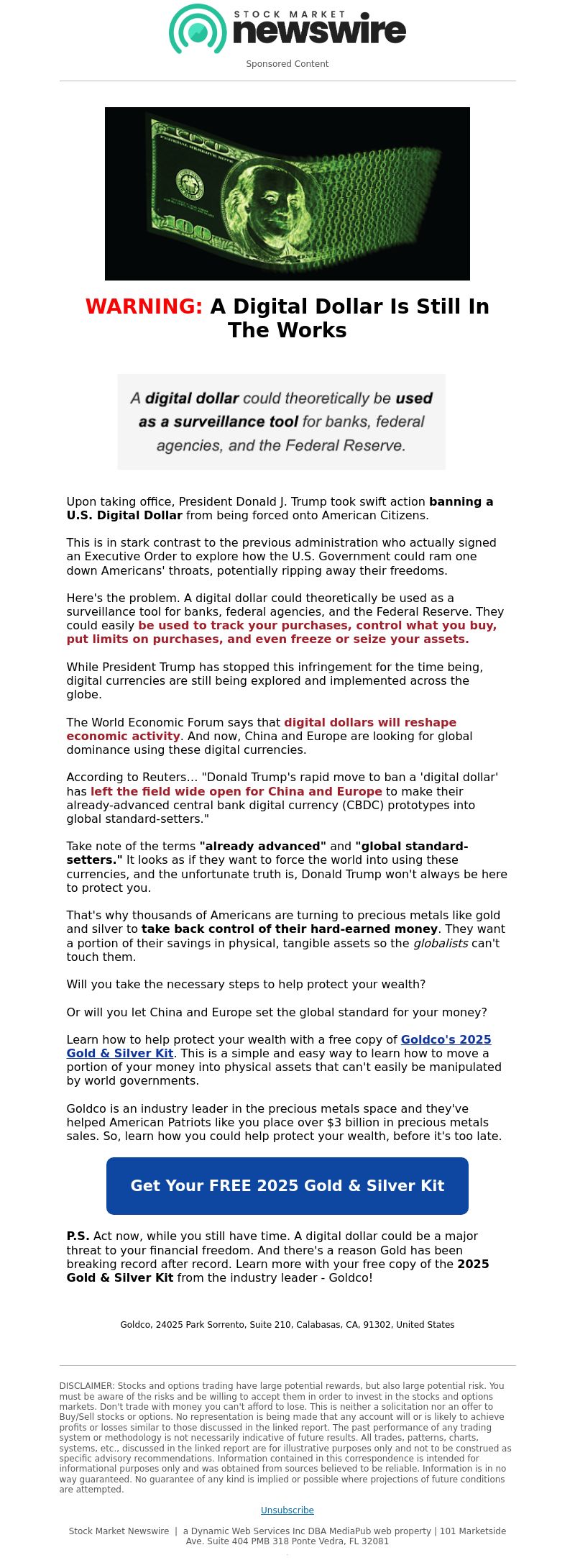 STOCK MARKET
newswire

Sponsored Content

WARNING: A Digital Dollar Is Still In The Works

A digital dollar could theoretically be used as a surveillance tool for banks, federal agencies, and the Federal Reserve.

Upon taking office, President Donald J. Trump took swift action banning a U.S. Digital Dollar from being forced onto American Citizens.

This is in stark contrast to the previous administration who actually signed an Executive Order to explore how the U.S. Government could ram one down Americans' throats, potentially ripping away their freedoms.

Here's the problem. A digital dollar could theoretically be used as a surveillance tool for banks, federal agencies, and the Federal Reserve. They could easily be used to track your purchases, control what you buy, put limits on purchases, and even freeze or seize your assets.

While President Trump has stopped this infringement for the time being, digital currencies are still being explored and implemented across the globe.

The World Economic Forum says that digital dollars will reshape economic activity. And now, China and Europe are looking for global dominance using these digital currencies.

According to Reuters… "Donald Trump's rapid move to ban a 'digital dollar' has left the field wide open for China and Europe to make their already-advanced central bank digital currency (CBDC) prototypes into global standard-setters."

Take note of the terms "already advanced" and "global standard-setters." It looks as if they want to force the world into using these currencies, and the unfortunate truth is, Donald Trump won't always be here to protect you.

That's why thousands of Americans are turning to precious metals like gold and silver to take back control of their hard-earned money. They want a portion of their savings in physical, tangible assets so the globalists can't touch them.

Will you take the necessary steps to help protect your wealth?

Or will you let China and Europe set the global standard for your money?

Learn how to help protect your wealth with a free copy of Goldco's 2025 Gold & Silver Kit. This is a simple and easy way to learn how to move a portion of your money into physical assets that can't easily be manipulated by world governments.

Goldco is an industry leader in the precious metals space and they've helped American Patriots like you place over $3 billion in precious metals sales. So, learn how you could help protect your wealth, before it's too late.

Get Your FREE 2025 Gold & Silver Kit

P.S. Act now, while you still have time. A digital dollar could be a major threat to your financial freedom. And there's a reason Gold has been breaking record after record. Learn more with your free copy of the 2025 Gold & Silver Kit from the industry leader - Goldco!

Goldco, 24025 Park Sorrento, Suite 210, Calabasas, CA, 91302, United States

DISCLAIMER: Stocks and options trading have large potential rewards, but also large potential risk. You must be aware of the risks and be willing to accept them in order to invest in the stocks and options markets. Don't trade with money you can't afford to lose. This is neither a solicitation nor an offer to Buy/Sell stocks or options. No representation is being made that any account will or is likely to achieve profits or losses similar to those discussed in the linked report. The past performance of any trading system or methodology is not necessarily indicative of future results. All trades, patterns, charts, systems, etc., discussed in the linked report are for illustrative purposes only and not to be construed as specific advisory recommendations. Information contained in this correspondence is intended for informational purposes only and was obtained from sources believed to be reliable. Information is in no way guaranteed. No guarantee of any kind is implied or possible where projections of future conditions are attempted.

Unsubscribe

Stock Market Newswire | a Dynamic Web Services Inc DBA MediaPub web property | 101 Marketside Ave. Suite 404 PMB 318 Ponte Vedra, FL 32081